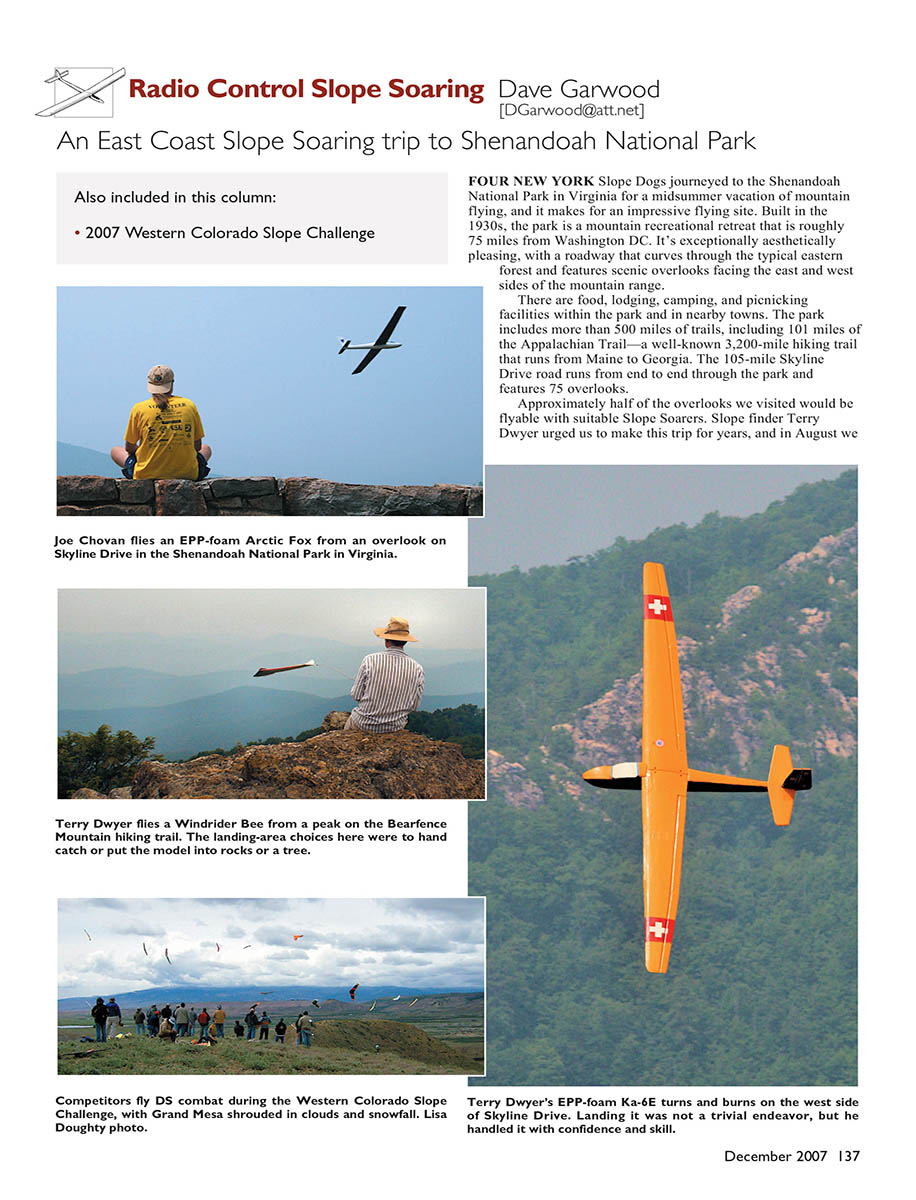 Radio Control Slope Soaring Dave Garwood
[DGarwood@att.net]

An East Coast Slope Soaring trip to Shenandoah National Park

Also included in this column:

• 2007 Western Colorado Slope Challenge

FOUR NEW YORK Slope Dogs journeyed to the Shenandoah National Park in Virginia for a midsummer vacation of mountain flying, and it makes for an impressive flying site. Built in the 1930s, the park is a mountain recreational retreat that is roughly 75 miles from Washington DC. It's exceptionally aesthetically pleasing, with a roadway that curves through the typical eastern forest and features scenic overlooks facing the east and west sides of the mountain range.

There are food, lodging, camping, and picnicking facilities within the park and in nearby towns. The park includes more than 500 miles of trails, including 101 miles of the Appalachian Trail—a well-known 3,200-mile hiking trail that runs from Maine to Georgia. The 105-mile Skyline Drive road runs from end to end through the park and features 75 overlooks.

Approximately half of the overlooks we visited would be flyable with suitable Slope Soarers. Slope finder Terry Dwyer urged us to make this trip for years, and in August we

Joe Chovan flies an EPP-foam Arctic Fox from an overlook on Skyline Drive in the Shenandoah National Park in Virginia.

Terry Dwyer flies a Windrider Bee from a peak on the Bearfence Mountain hiking trail. The landing-area choices here were to hand catch or put the model into rocks or a tree.

Competitors fly DS combat during the Western Colorado Slope Challenge, with Grand Mesa shrouded in clouds and snowfall. Lisa Doughty photo.

Terry Dwyer's EPP-foam Ka-6E turns and burns on the west side of Skyline Drive. Landing it was not a trivial endeavor, but he handled it with confidence and skill.

December 2007 137